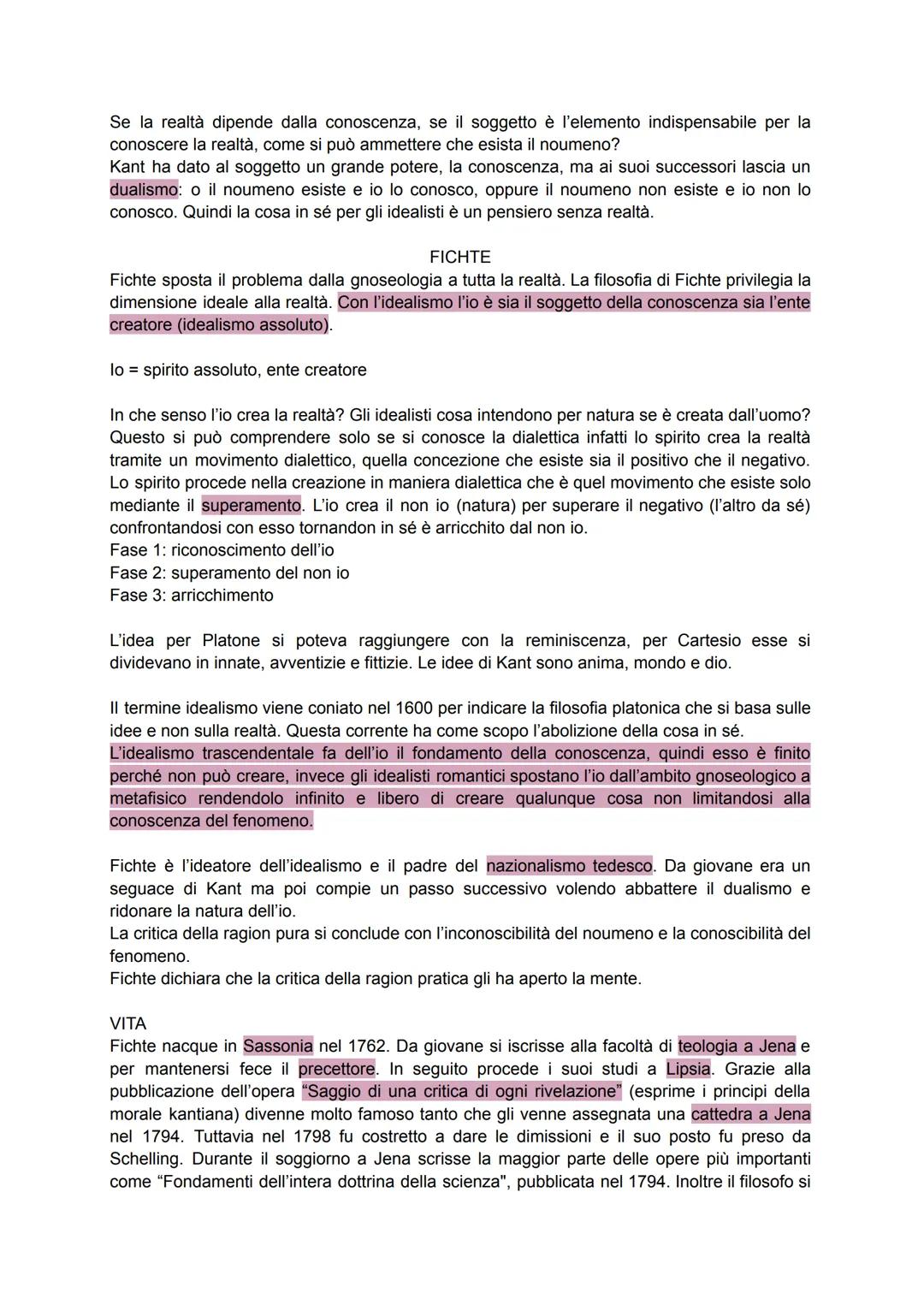 Se la realtà dipende dalla conoscenza, se il soggetto è l'elemento indispensabile per la conoscere la realtà, come si può ammettere che esista il noumeno?
Kant ha dato al soggetto un grande potere, la conoscenza, ma ai suoi successori lascia un dualismo: o il noumeno esiste e io lo conosco, oppure il noumeno non esiste e io non lo conosco. Quindi la cosa in sé per gli idealisti è un pensiero senza realtà.

FICHTE
Fichte sposta il problema dalla gnoseologia a tutta la realtà. La filosofia di Fichte privilegia la dimensione ideale alla realtà. Con l'idealismo l'io è sia il soggetto della conoscenza sia l'ente creatore (idealismo assoluto).

Io = spirito assoluto, ente creatore

In che senso l'io crea la realtà? Gli idealisti cosa intendono per natura se è creata dall'uomo? Questo si può comprendere solo se si conosce la dialettica infatti lo spirito crea la realtà tramite un movimento dialettico, quella concezione che esiste sia il positivo che il negativo. Lo spirito procede nella creazione in maniera dialettica che è quel movimento che esiste solo mediante il superamento. L'io crea il non io (natura) per superare il negativo (l'altro da sé) confrontandosi con esso tornandon in sé è arricchito dal non io.
Fase 1: riconoscimento dell'io
Fase 2: superamento del non io
Fase 3: arricchimento

L'idea per Platone si poteva raggiungere con la reminiscenza, per Cartesio esse si dividevano in innate, avventizie e fittizie. Le idee di Kant sono anima, mondo e dio.

Il termine idealismo viene coniato nel 1600 per indicare la filosofia platonica che si basa sulle idee e non sulla realtà. Questa corrente ha come scopo l'abolizione della cosa in sé.
L'idealismo trascendentale fa dell'io il fondamento della conoscenza, quindi esso è finito perché non può creare, invece gli idealisti romantici spostano l'io dall'ambito gnoseologico a metafisico rendendolo infinito e libero di creare qualunque cosa non limitandosi alla conoscenza del fenomeno.

Fichte è l'ideatore dell'idealismo e il padre del nazionalismo tedesco. Da giovane era un seguace di Kant ma poi compie un passo successivo volendo abbattere il dualismo e ridonare la natura dell'io.
La critica della ragion pura si conclude con l'inconoscibilità del noumeno e la conoscibilità del fenomeno.
Fichte dichiara che la critica della ragion pratica gli ha aperto la mente.

VITA
Fichte nacque in Sassonia nel 1762. Da giovane si iscrisse alla facoltà di teologia a Jena e per mantenersi fece il precettore. In seguito procede i suoi studi a Lipsia. Grazie alla pubblicazione dell'opera "Saggio di una critica di ogni rivelazione" (esprime i principi della morale kantiana) divenne molto famoso tanto che gli venne assegnata una cattedra a Jena nel 1794. Tuttavia nel 1798 fu costretto a dare le dimissioni e il suo posto fu preso da Schelling. Durante il soggiorno a Jena scrisse la maggior parte delle opere più importanti come "Fondamenti dell'intera dottrina della scienza", pubblicata nel 1794. Inoltre il filosofo si